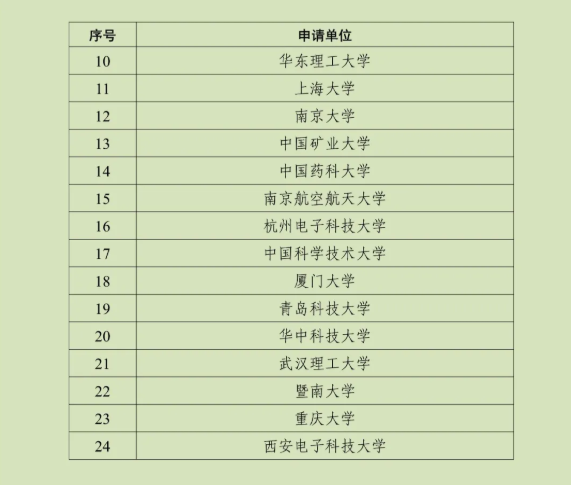 | 序号 | 申请单位 |
|---|---|
| 10 | 华东理工大学 |
| 11 | 上海大学 |
| 12 | 南京大学 |
| 13 | 中国矿业大学 |
| 14 | 中国药科大学 |
| 15 | 南京航空航天大学 |
| 16 | 杭州电子科技大学 |
| 17 | 中国科学技术大学 |
| 18 | 厦门大学 |
| 19 | 青岛科技大学 |
| 20 | 华中科技大学 |
| 21 | 武汉理工大学 |
| 22 | 暨南大学 |
| 23 | 重庆大学 |
| 24 | 西安电子科技大学 |